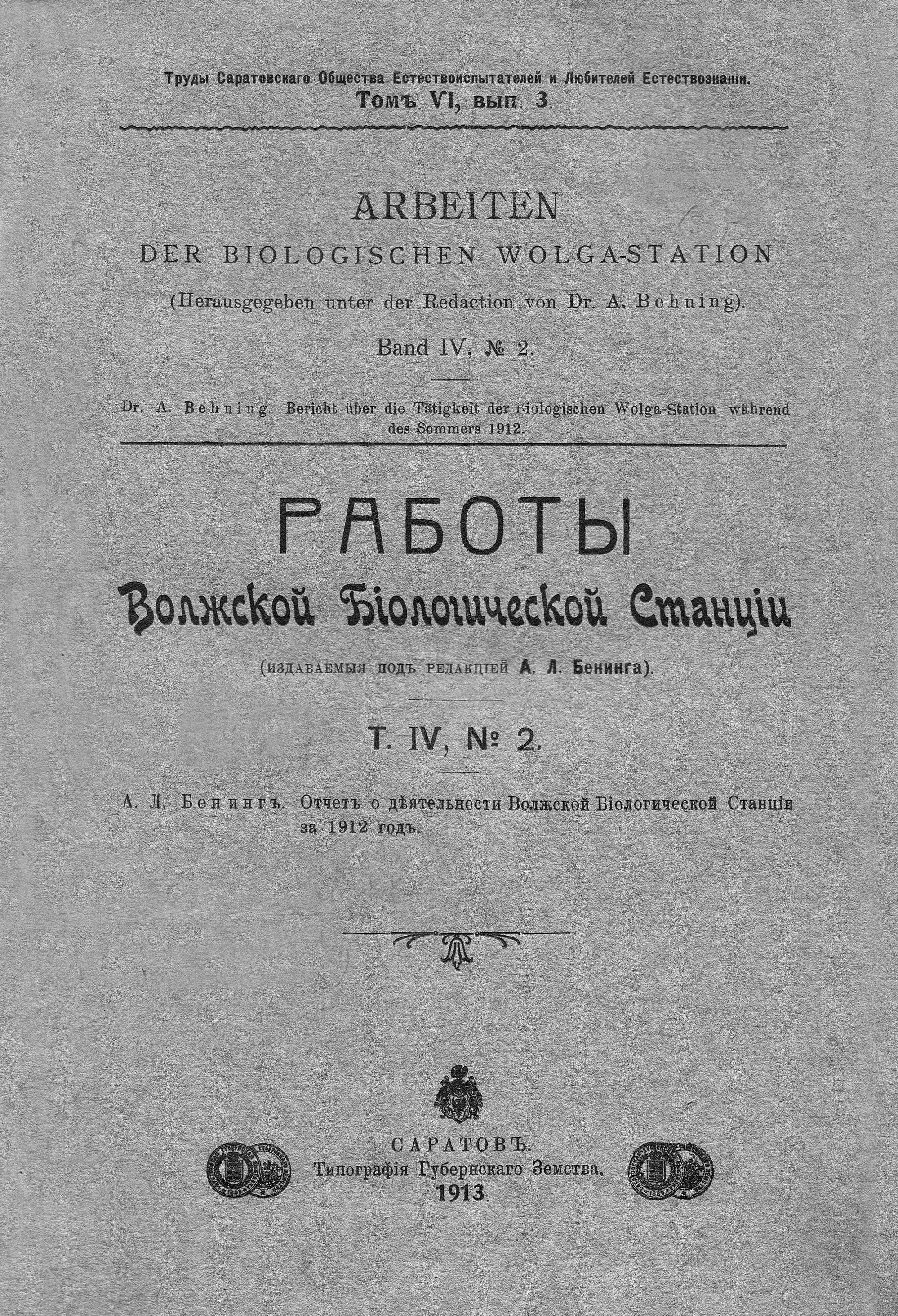 Труды Саратовскаго Общества Естествоиспытателей и Любителей Естествознанія.
Томъ VI, вып. 3.

ARBEITEN
DER BIOLOGISCHEN WOLGA-STATION
(Herausgegeben unter der Redaction von Dr. A. Behning).

Band IV, № 2.

Dr. A. Behning. Bericht über die Tätigkeit der Biologischen Wolga-Station während des Sommers 1912.

РАБОТЫ
Волжской Біологической Станціи
(издаваемыя подъ редакціей А. Л. Бенинга).

Т. IV, № 2.

А. Л. Бенингъ. Отчетъ о дѣятельности Волжской Біологической Станціи за 1912 годъ.

САРАТОВЪ.
Типографія Губернскаго Земства.
1913.